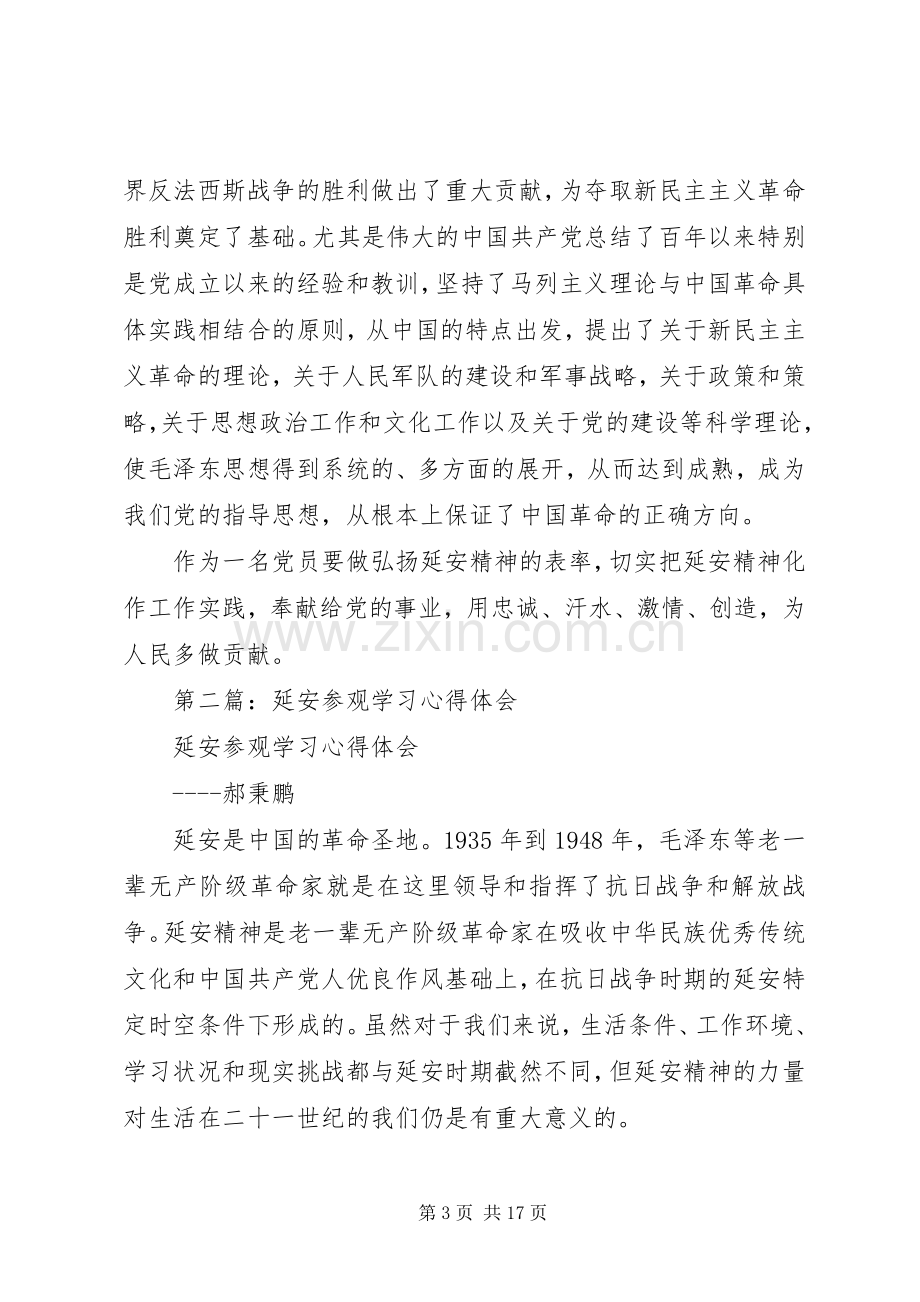 界反法西斯战争的胜利做出了重大贡献，为夺取新民主主义革命胜利奠定了基础。尤其是伟大的中国共产党总结了百年以来特别是党成立以来的经验和教训，坚持了马列主义理论与中国革命具体实践相结合的原则，从中国的特点出发，提出了关于新民主主义革命的理论，关于人民军队的建设和军事战略，关于政策和策略，关于思想政治工作和文化工作以及关于党的建设等科学理论，使毛泽东思想得到系统的、多方面的展开，从而达到成熟，成为我们党的指导思想，从根本上保证了中国革命的正确方向。

作为一名党员要做弘扬延安精神的表率，切实把延安精神化作工作实践，奉献给党的事业，用忠诚、汗水、激情、创造，为人民多做贡献。

第二篇：延安参观学习心得体会

延安参观学习心得体会

----郝秉鹏

延安是中国的革命圣地。1935年到1948年，毛泽东等老一辈无产阶级革命家就是在这里领导和指挥了抗日战争和解放战争。延安精神是老一辈无产阶级革命家在吸收中华民族优秀传统文化和中国共产党人优良作风基础上，在抗日战争时期的延安特定时空条件下形成的。虽然对于我们来说，生活条件、工作环境、学习状况和现实挑战都与延安时期截然不同，但延安精神的力量对生活在二十一世纪的我们仍是有重大意义的。

第3页 共17页

www.zixin.com.cn